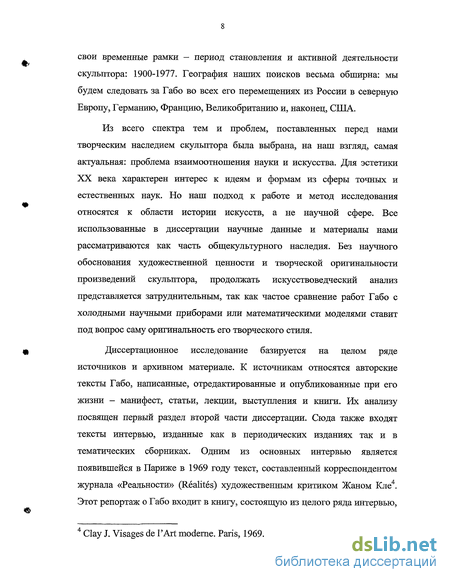 8

свои временные рамки – период становления и активной деятельности скульптора: 1900-1977. География наших поисков весьма обширна: мы будем следовать за Габо во всех его перемещениях из России в северную Европу, Германию, Францию, Великобританию и, наконец, США.

Из всего спектра тем и проблем, поставленных перед нами творческим наследием скульптора была выбрана, на наш взгляд, самая актуальная: проблема взаимоотношения науки и искусства. Для эстетики XX века характерен интерес к идеям и формам из сферы точных и естественных наук. Но наш подход к работе и метод исследования относятся к области истории искусств, а не научной сфере. Все использованные в диссертации научные данные и материалы нами рассматриваются как часть общекультурного наследия. Без научного обоснования художественной ценности и творческой оригинальности произведений скульптора, продолжать искусствоведческий анализ представляется затруднительным, так как частое сравнение работ Габо с холодными научными приборами или математическими моделями ставит под вопрос саму оригинальность его творческого стиля.

Диссертационное исследование базируется на целом ряде источников и архивном материале. К источникам относятся авторские тексты Габо, написанные, отредактированные и опубликованные при его жизни – манифест, статьи, лекции, выступления и книги. Их анализу посвящен первый раздел второй части диссертации. Сюда также входят тексты интервью, изданные как в периодических изданиях так и в тематических сборниках. Одним из основных интервью является появившейся в Париже в 1969 году текст, составленный корреспондентом журнала «Реальности» (Réalités) художественным критиком Жаном Кле$^4$. Этот репортаж о Габо входит в книгу, состоящую из целого ряда интервью,

$^4$ Clay J. Visages de l'Art moderne. Paris, 1969.

dsLib.net
библиотека диссертаций